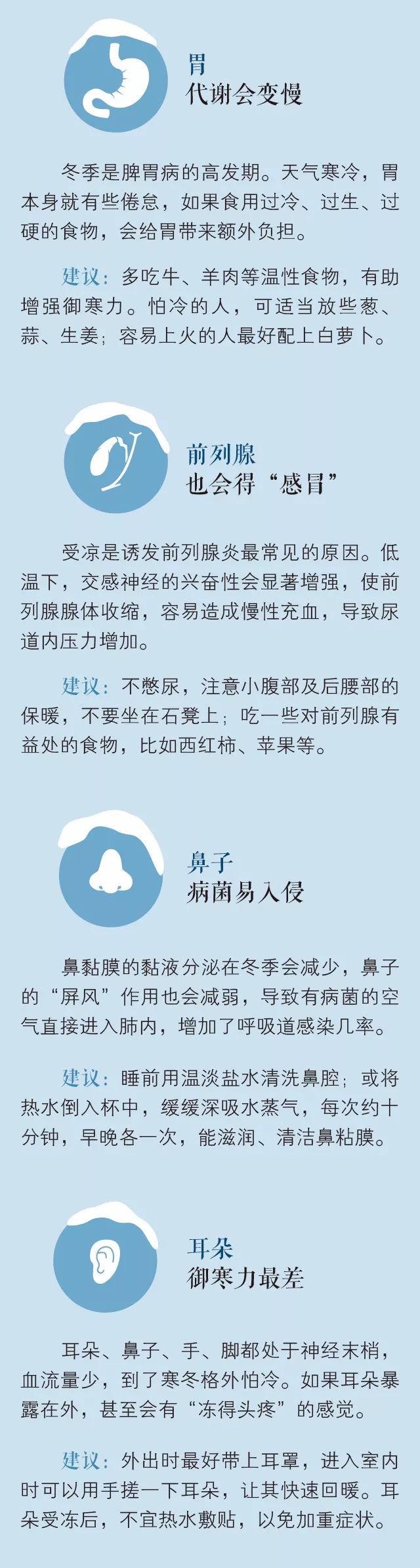 胃
代谢会变慢

冬季是脾胃病的高发期。天气寒冷，胃本身就有些倦怠，如果食用过冷、过生、过硬的食物，会给胃带来额外负担。

建议：多吃牛、羊肉等温性食物，有助增强御寒力。怕冷的人，可适当放些葱、蒜、生姜；容易上火的人最好配上白萝卜。

前列腺
也会得“感冒”

受凉是诱发前列腺炎最常见的原因。低温下，交感神经的兴奋性会显著增强，使前列腺腺体收缩，容易造成慢性充血，导致尿道内压力增加。

建议：不憋尿，注意小腹部及后腰部的保暖，不要坐在石凳上；吃一些对前列腺有益处的食物，比如西红柿、苹果等。

鼻子
病菌易入侵

鼻黏膜的黏液分泌在冬季会减少，鼻子的“屏风”作用也会减弱，导致有病菌的空气直接进入肺内，增加了呼吸道感染几率。

建议：睡前用温淡盐水清洗鼻腔；或将热水倒入杯中，缓缓深吸水蒸气，每次约十分钟，早晚各一次，能滋润、清洁鼻粘膜。

耳朵
御寒力最差

耳朵、鼻子、手、脚都处于神经末梢，血流量少，到了寒冬格外怕冷。如果耳朵暴露在外，甚至会有“冻得头疼”的感觉。

建议：外出时最好带上耳罩，进入室内时可以用手搓一下耳朵，让其快速回暖。耳朵受冻后，不宜热水敷贴，以免加重症状。